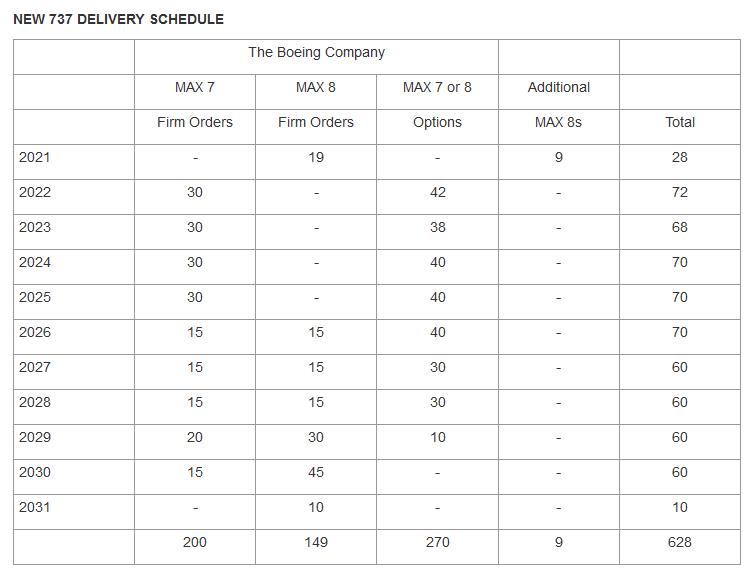 NEW 737 DELIVERY SCHEDULE

| | The Boeing Company | | | | |
|---|---|---|---|---|---|
| | MAX 7 | MAX 8 | MAX 7 or 8 | Additional | |
| | Firm Orders | Firm Orders | Options | MAX 8s | Total |
| 2021 | - | 19 | - | 9 | 28 |
| 2022 | 30 | - | 42 | - | 72 |
| 2023 | 30 | - | 38 | - | 68 |
| 2024 | 30 | - | 40 | - | 70 |
| 2025 | 30 | - | 40 | - | 70 |
| 2026 | 15 | 15 | 40 | - | 70 |
| 2027 | 15 | 15 | 30 | - | 60 |
| 2028 | 15 | 15 | 30 | - | 60 |
| 2029 | 20 | 30 | 10 | - | 60 |
| 2030 | 15 | 45 | - | - | 60 |
| 2031 | - | 10 | - | - | 10 |
| | 200 | 149 | 270 | 9 | 628 |